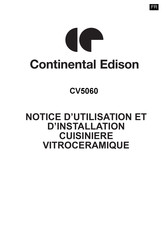 FR

Continental Edison

CV5060

NOTICE D'UTILISATION ET D'INSTALLATION CUISINIERE VITROCERAMIQUE